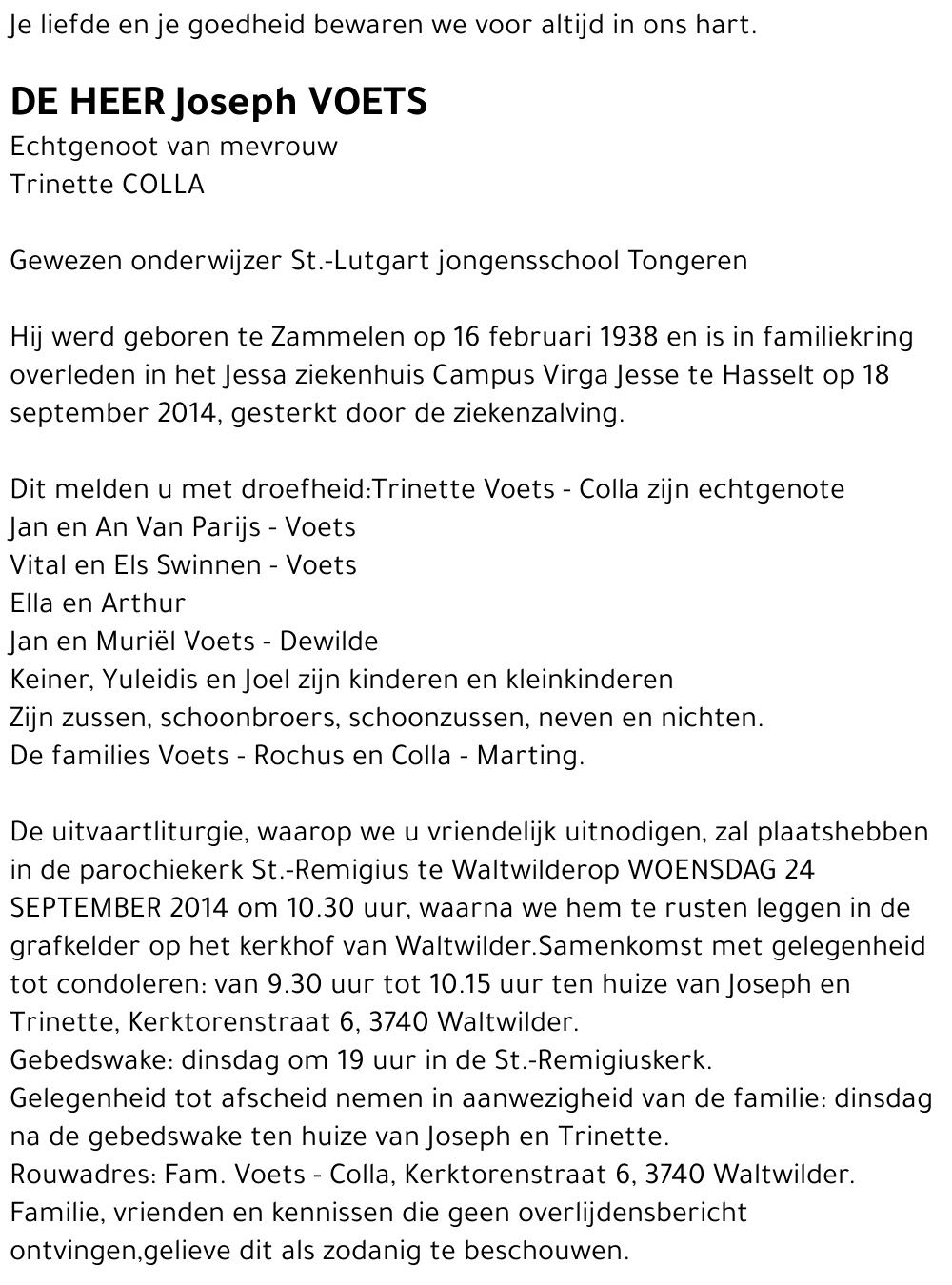 Je liefde en je goedheid bewaren we voor altijd in ons hart.

DE HEER Joseph VOETS
Echtgenoot van mevrouw
Trinette COLLA

Gewezen onderwijzer St.-Lutgart jongensschool Tongeren

Hij werd geboren te Zammelen op 16 februari 1938 en is in familiekring overleden in het Jessa ziekenhuis Campus Virga Jesse te Hasselt op 18 september 2014, gesterkt door de ziekenzalving.

Dit melden u met droefheid:Trinette Voets - Colla zijn echtgenote
Jan en An Van Parijs - Voets
Vital en Els Swinnen - Voets
Ella en Arthur
Jan en Muriël Voets - Dewilde
Keiner, Yuleidis en Joel zijn kinderen en kleinkinderen
Zijn zussen, schoonbroers, schoonzussen, neven en nichten.
De families Voets - Rochus en Colla - Marting.

De uitvaartliturgie, waarop we u vriendelijk uitnodigen, zal plaatshebben in de parochiekerk St.-Remigius te Waltwilderop WOENSDAG 24 SEPTEMBER 2014 om 10.30 uur, waarna we hem te rusten leggen in de grafkelder op het kerkhof van Waltwilder.Samenkomst met gelegenheid tot condoleren: van 9.30 uur tot 10.15 uur ten huize van Joseph en Trinette, Kerktorenstraat 6, 3740 Waltwilder.
Gebedswake: dinsdag om 19 uur in de St.-Remigiuskerk.
Gelegenheid tot afscheid nemen in aanwezigheid van de familie: dinsdag na de gebedswake ten huize van Joseph en Trinette.
Rouwadres: Fam. Voets - Colla, Kerktorenstraat 6, 3740 Waltwilder.
Familie, vrienden en kennissen die geen overlijdensbericht ontvingen,gelieve dit als zodanig te beschouwen.